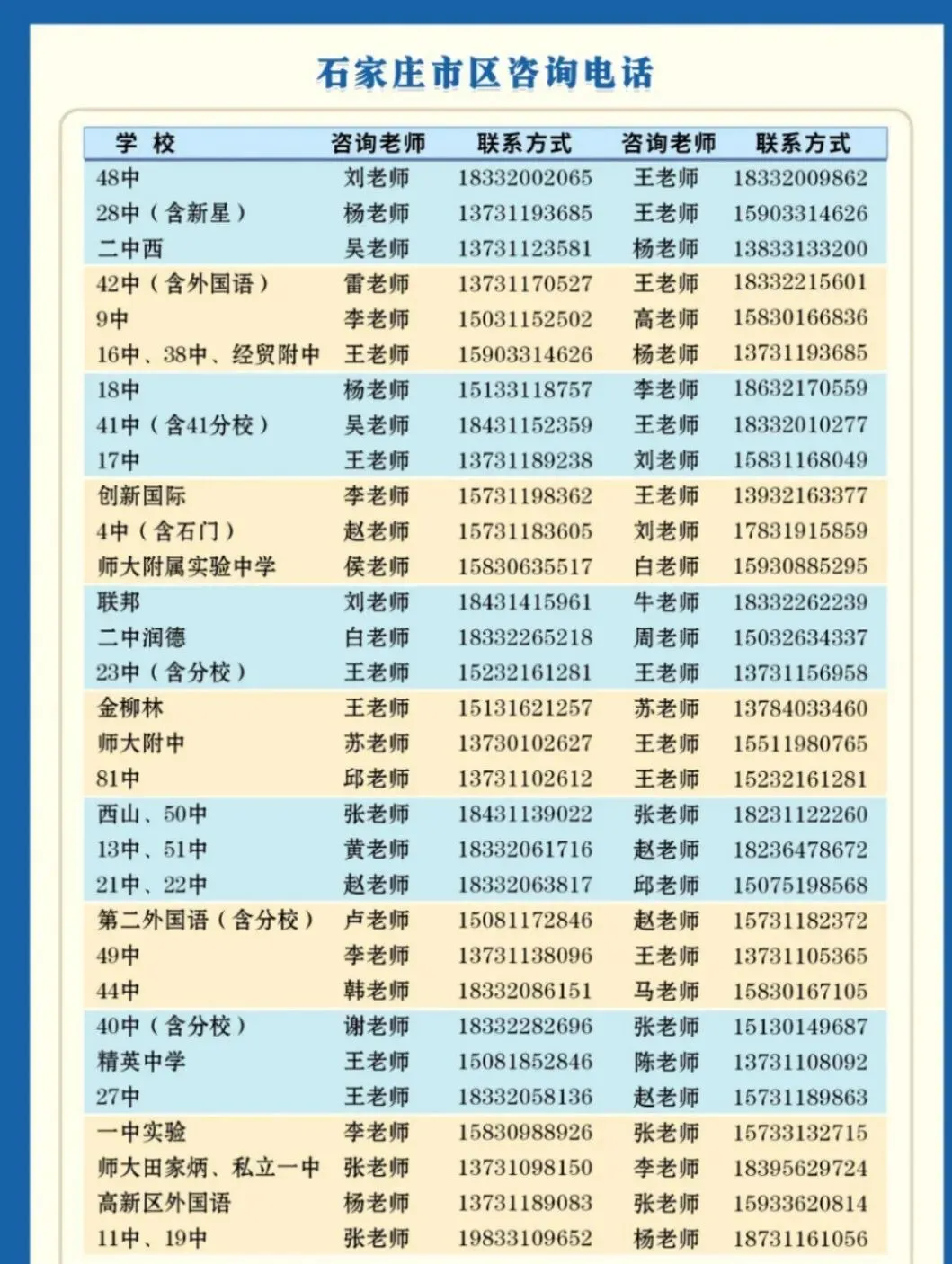 石家庄市区咨询电话

| 学 校 | 咨询老师 | 联系方式 | 咨询老师 | 联系方式 |
|---|---|---|---|---|
| 48中 | 刘老师 | 18332002065 | 王老师 | 18332009862 |
| 28中（含新星） | 杨老师 | 13731193685 | 王老师 | 15903314626 |
| 二中西 | 吴老师 | 13731123581 | 杨老师 | 13833133200 |
| 42中（含外国语） | 雷老师 | 13731170527 | 王老师 | 18332215601 |
| 9中 | 李老师 | 15031152502 | 高老师 | 15830166836 |
| 16中、38中、经贸附中 | 王老师 | 15903314626 | 杨老师 | 13731193685 |
| 18中 | 杨老师 | 15133118757 | 李老师 | 18632170559 |
| 41中（含41分校） | 吴老师 | 18431152359 | 王老师 | 18332010277 |
| 17中 | 王老师 | 13731189238 | 刘老师 | 15831168049 |
| 创新国际 | 李老师 | 15731198362 | 王老师 | 13932163377 |
| 4中（含石门） | 赵老师 | 15731183605 | 刘老师 | 17831915859 |
| 师大附属实验中学 | 侯老师 | 15830635517 | 白老师 | 15930885295 |
| 联邦 | 刘老师 | 18431415961 | 牛老师 | 18332262239 |
| 二中润德 | 白老师 | 18332265218 | 周老师 | 15032634337 |
| 23中（含分校） | 王老师 | 15232161281 | 王老师 | 13731156958 |
| 金柳林 | 王老师 | 15131621257 | 苏老师 | 13784033460 |
| 师大附中 | 苏老师 | 13730102627 | 王老师 | 15511980765 |
| 81中 | 邱老师 | 13731102612 | 王老师 | 15232161281 |
| 西山、50中 | 张老师 | 18431139022 | 张老师 | 18231122260 |
| 13中、51中 | 黄老师 | 18332061716 | 赵老师 | 18236478672 |
| 21中、22中 | 赵老师 | 18332063817 | 邱老师 | 15075198568 |
| 第二外国语（含分校） | 卢老师 | 15081172846 | 赵老师 | 15731182372 |
| 49中 | 李老师 | 13731138096 | 王老师 | 13731105365 |
| 44中 | 韩老师 | 18332086151 | 马老师 | 15830167105 |
| 40中（含分校） | 谢老师 | 18332282696 | 张老师 | 15130149687 |
| 精英中学 | 王老师 | 15081852846 | 陈老师 | 13731108092 |
| 27中 | 王老师 | 18332058136 | 赵老师 | 15731189863 |
| 一中实验 | 李老师 | 15830988926 | 张老师 | 15733132715 |
| 师大田家炳、私立一中 | 张老师 | 13731098150 | 李老师 | 18395629724 |
| 高新区外国语 | 杨老师 | 13731189083 | 张老师 | 15933620814 |
| 11中、19中 | 张老师 | 19833109652 | 杨老师 | 18731161056 |